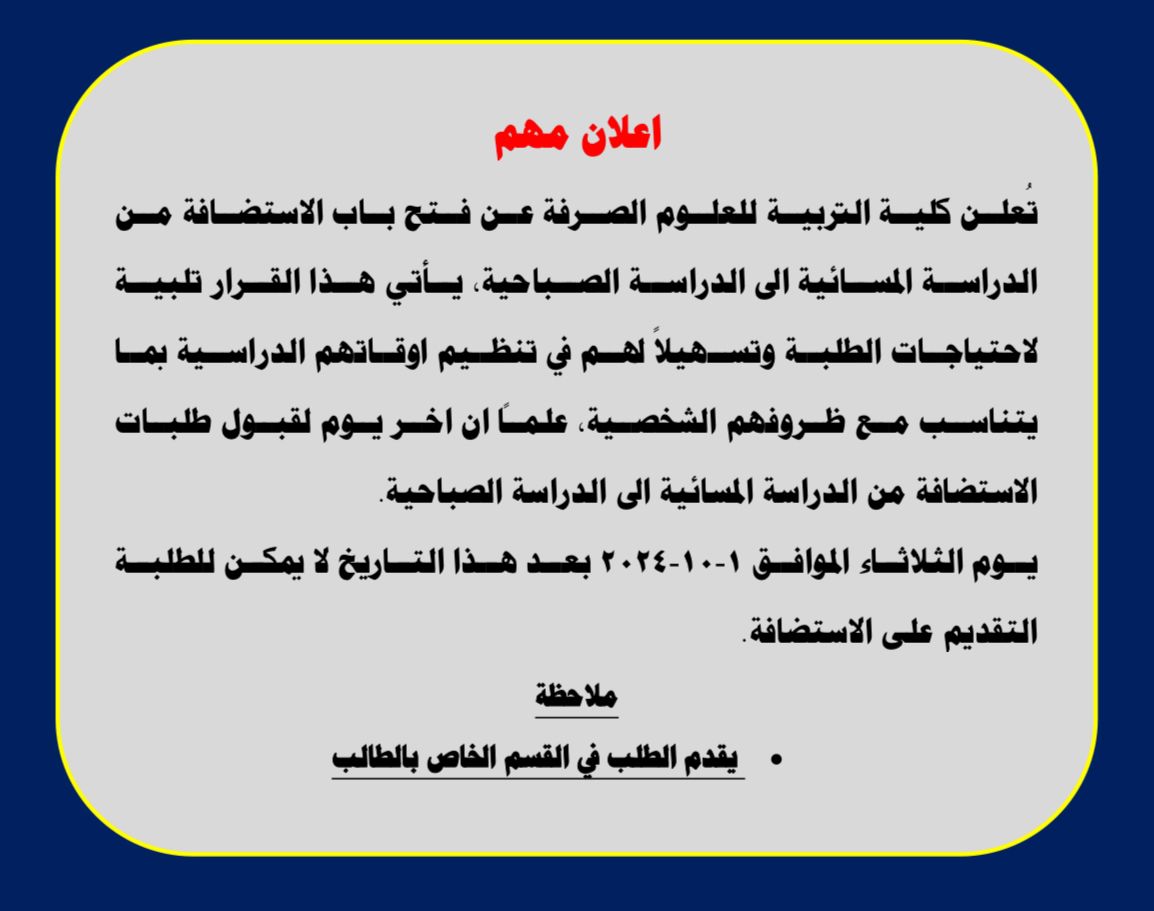 اعلان مهم

تُعلن كلية التربية للعلوم الصرفة عن فتح باب الاستضافة من الدراسة المسائية الى الدراسة الصباحية، يأتي هذا القرار تلبية لاحتياجات الطلبة وتسهيلاً لهم في تنظيم اوقاتهم الدراسية بما يتناسب مع ظروفهم الشخصية، علماً ان اخر يوم لقبول طلبات الاستضافة من الدراسة المسائية الى الدراسة الصباحية.

يوم الثلاثاء الموافق ١-١٠-٢٠٢٤ بعد هذا التاريخ لا يمكن للطلبة التقديم على الاستضافة.

ملاحظة

• يقدم الطلب في القسم الخاص بالطالب